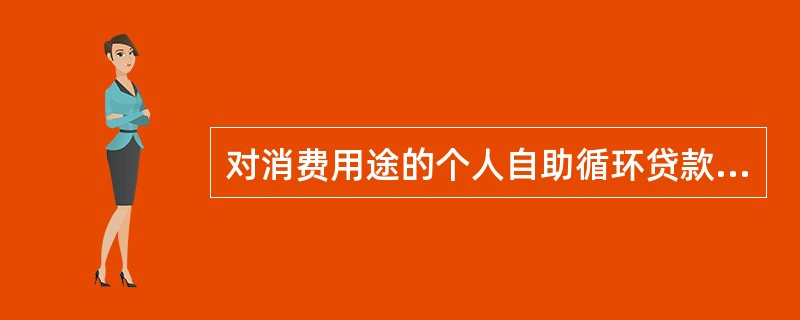 对消费用途的个人自助循环贷款...